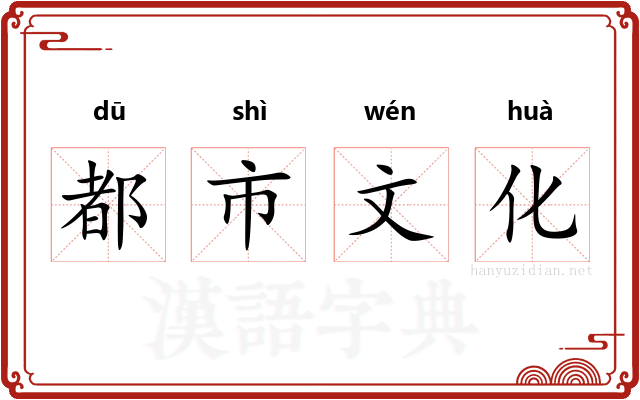 dū shì wén huà

都 市 文 化

hanyuzidian.net

漢語字典